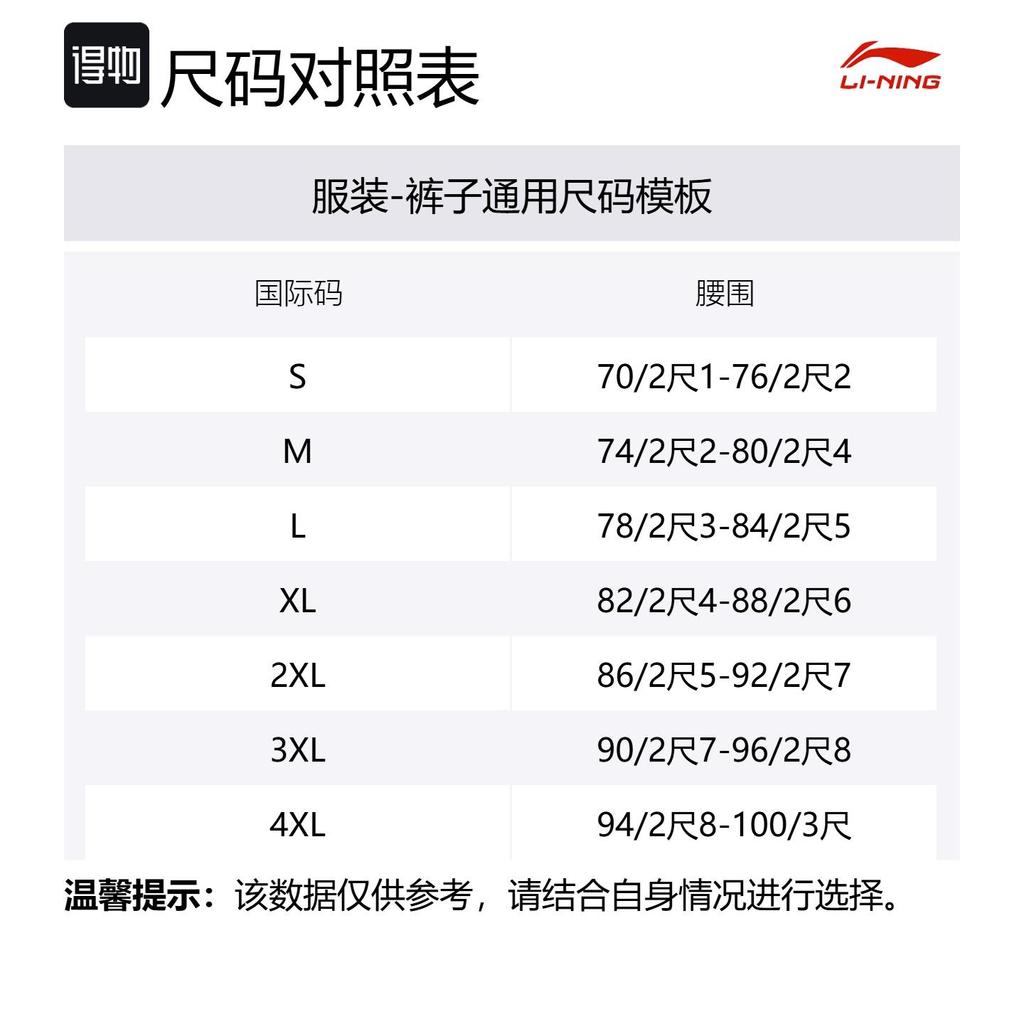 得物 尺码对照表

LI-NING

服装-裤子通用尺码模板

| 国际码 | 腰围 |
|---|---|
| S | 70/2尺1-76/2尺2 |
| M | 74/2尺2-80/2尺4 |
| L | 78/2尺3-84/2尺5 |
| XL | 82/2尺4-88/2尺6 |
| 2XL | 86/2尺5-92/2尺7 |
| 3XL | 90/2尺7-96/2尺8 |
| 4XL | 94/2尺8-100/3尺 |

温馨提示：该数据仅供参考，请结合自身情况进行选择。